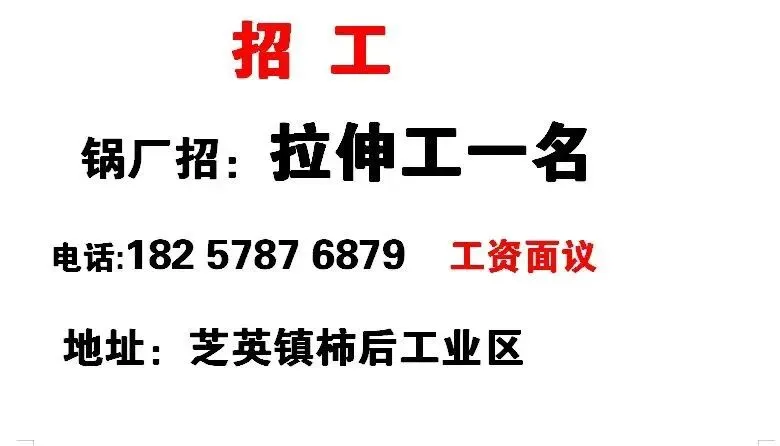 招 工

锅厂招：拉伸工一名

电话:182 5787 6879 工资面议

地址：芝英镇柿后工业区